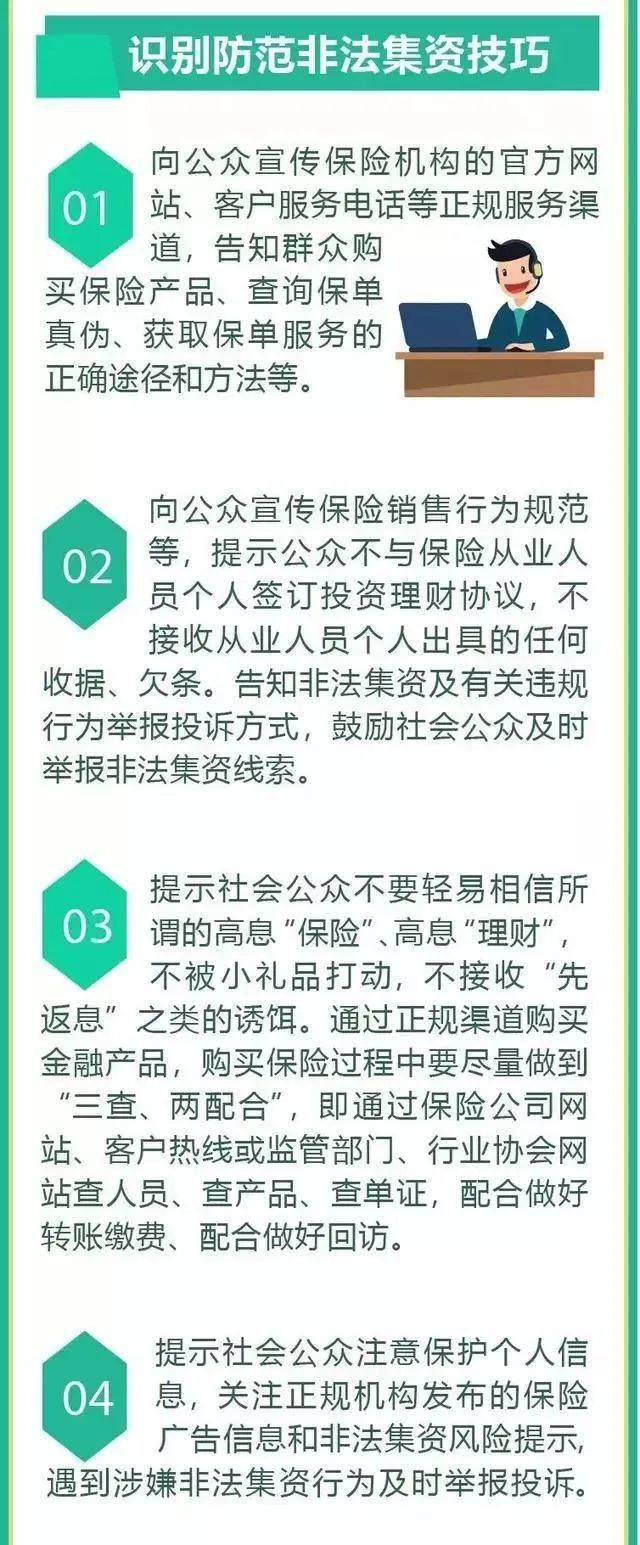 识别防范非法集资技巧

01

向公众宣传保险机构的官方网站、客户服务电话等正规服务渠道，告知群众购买保险产品、查询保单真伪、获取保单服务的正确途径和方法等。

02

向公众宣传保险销售行为规范等，提示公众不与保险从业人员个人签订投资理财协议，不接收从业人员个人出具的任何收据、欠条。告知非法集资及有关违规行为举报投诉方式，鼓励社会公众及时举报非法集资线索。

03

提示社会公众不要轻易相信所谓的高息“保险”、高息“理财”，不被小礼品打动，不接收“先返息”之类的诱饵。通过正规渠道购买金融产品，购买保险过程中要尽量做到“三查、两配合”，即通过保险公司网站、客户热线或监管部门、行业协会网站查人员、查产品、查单证，配合做好转账缴费、配合做好回访。

04

提示社会公众注意保护个人信息，关注正规机构发布的保险广告信息和非法集资风险提示，遇到涉嫌非法集资行为及时举报投诉。